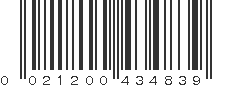 0 021200 434839